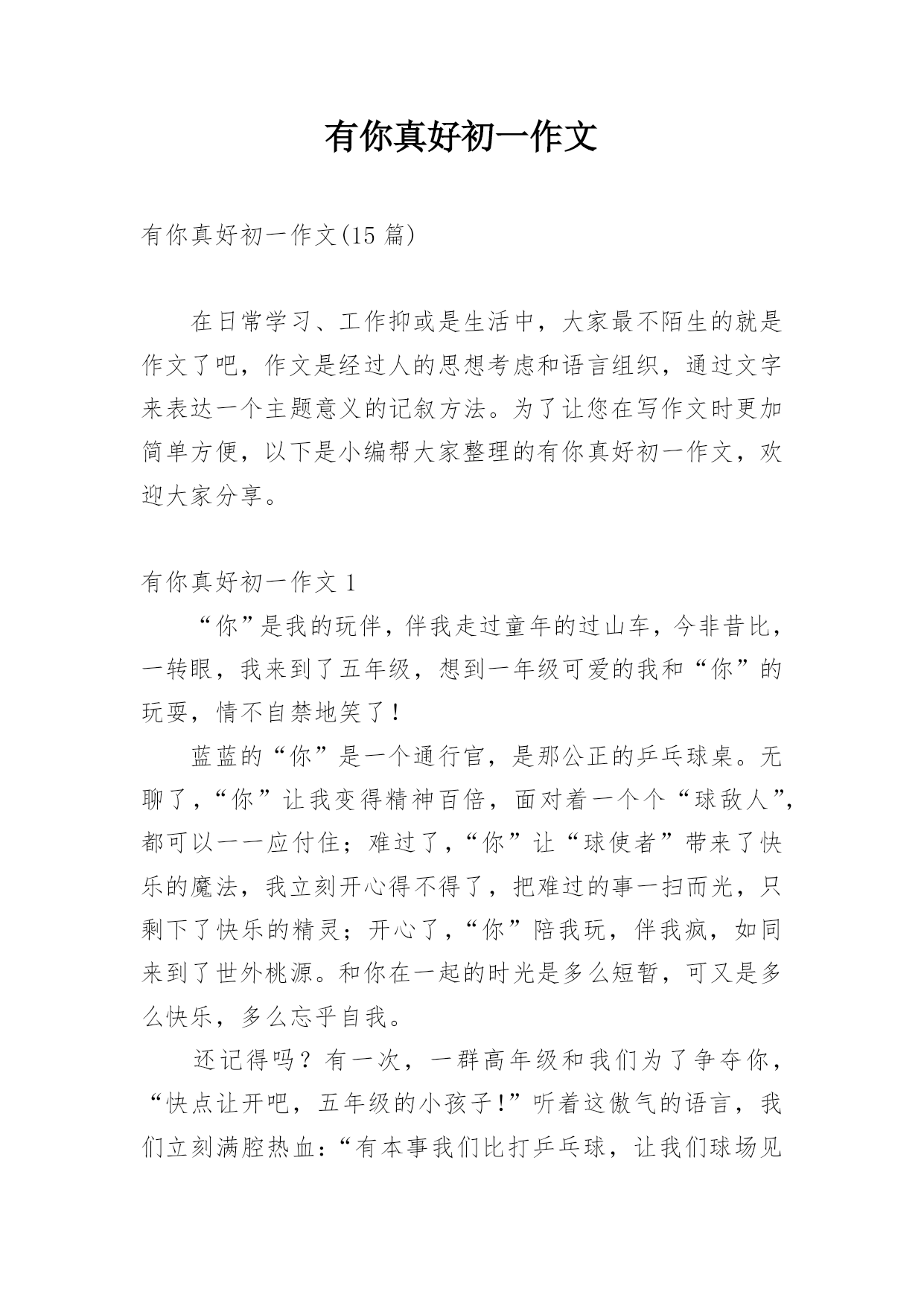 有你真好初一作文

有你真好初一作文(15 篇)

在日常学习、工作抑或是生活中，大家最不陌生的就是作文了吧，作文是经过人的思想考虑和语言组织，通过文字来表达一个主题意义的记叙方法。为了让您在写作文时更加简单方便，以下是小编帮大家整理的有你真好初一作文，欢迎大家分享。

有你真好初一作文 1

“你”是我的玩伴，伴我走过童年的过山车，今非昔比，一转眼，我来到了五年级，想到一年级可爱的我和“你”的玩耍，情不自禁地笑了！

蓝蓝的“你”是一个通行官，是那公正的乒乓球桌。无聊了，“你”让我变得精神百倍，面对着一个个“球敌人”，都可以一一应付住；难过了，“你”让“球使者”带来了快乐的魔法，我立刻开心得不得了，把难过的事一扫而光，只剩下了快乐的精灵；开心了，“你”陪我玩，伴我疯，如同来到了世外桃源。和你在一起的时光是多么短暂，可又是多么快乐，多么忘乎自我。

还记得吗？有一次，一群高年级和我们为了争夺你，“快点让开吧，五年级的小孩子!”听着这傲气的语言，我们立刻满腔热血:“有本事我们比打乒乓球，让我们球场见